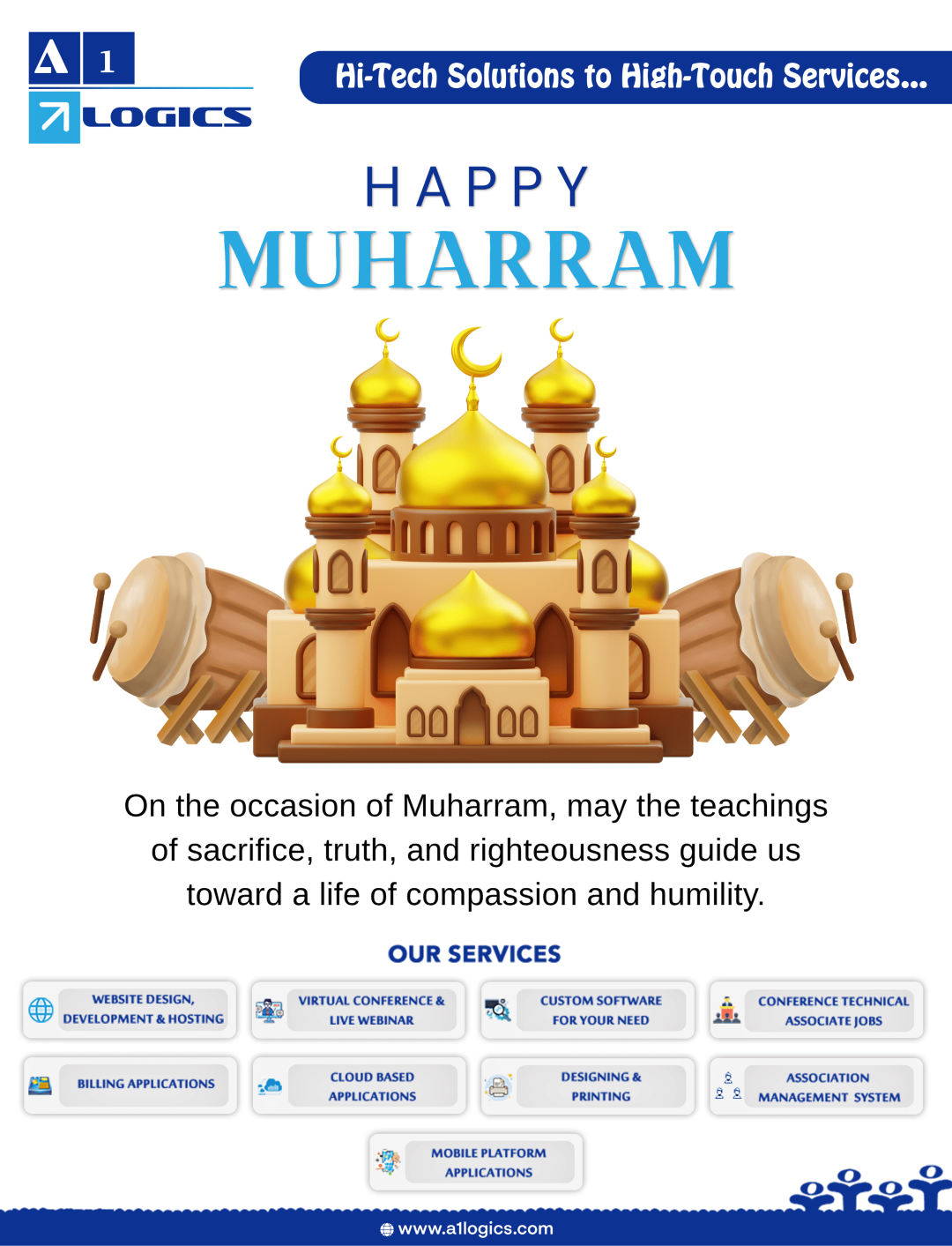 A 1
LOGICS

Hi-Tech Solutions to High-Touch Services...

HAPPY
MUHARRAM

On the occasion of Muharram, may the teachings of sacrifice, truth, and righteousness guide us toward a life of compassion and humility.

OUR SERVICES

WEBSITE DESIGN, DEVELOPMENT & HOSTING

VIRTUAL CONFERENCE & LIVE WEBINAR

CUSTOM SOFTWARE FOR YOUR NEED

CONFERENCE TECHNICAL ASSOCIATE JOBS

BILLING APPLICATIONS

CLOUD BASED APPLICATIONS

DESIGNING & PRINTING

ASSOCIATION MANAGEMENT SYSTEM

MOBILE PLATFORM APPLICATIONS

www.a1logics.com